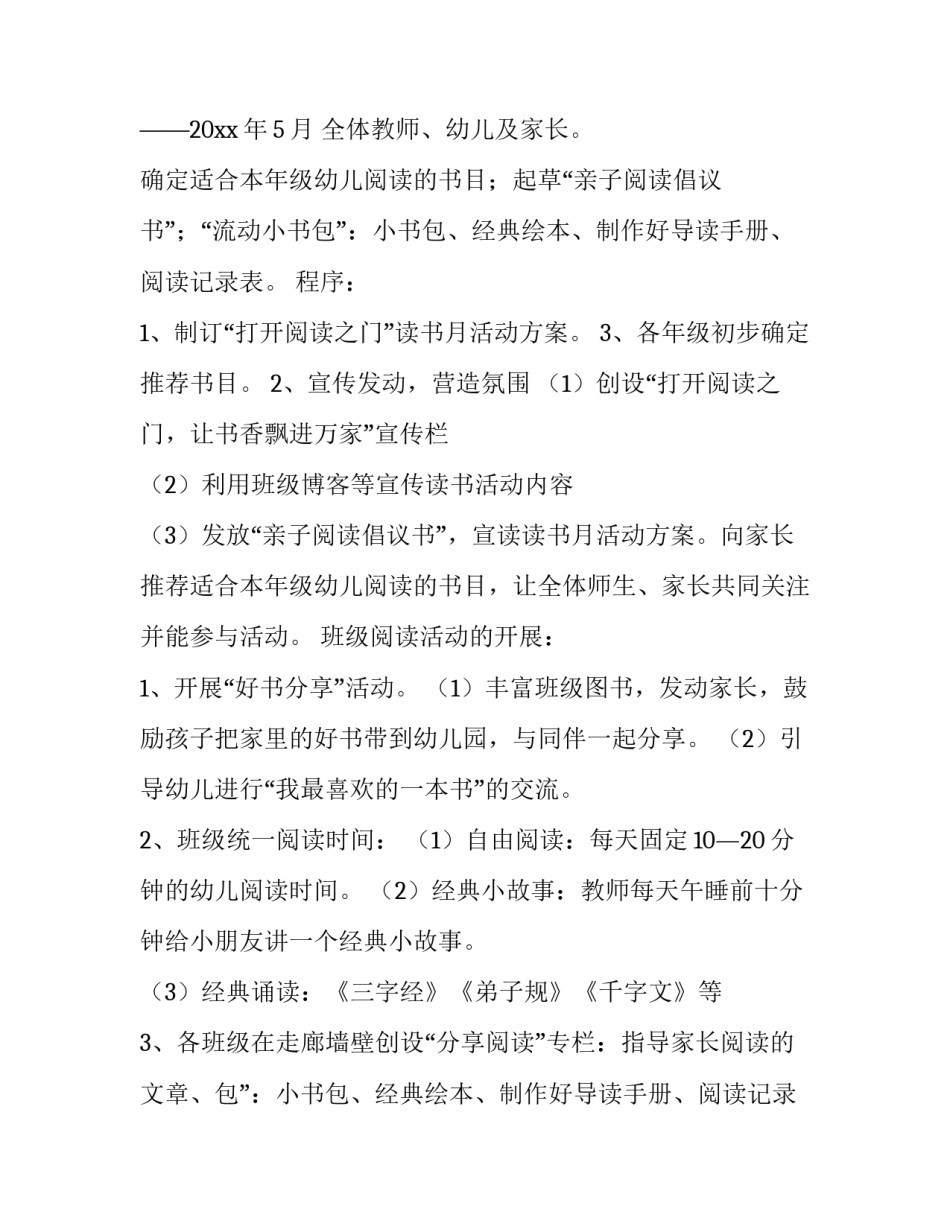 ——20xx 年 5 月 全体教师、幼儿及家长。

确定适合本年级幼儿阅读的书目；起草“亲子阅读倡议书”；“流动小书包”：小书包、经典绘本、制作好导读手册、阅读记录表。 程序：

1、制订“打开阅读之门”读书月活动方案。 3、各年级初步确定推荐书目。 2、宣传发动，营造氛围 （1）创设“打开阅读之门，让书香飘进万家”宣传栏

（2）利用班级博客等宣传读书活动内容

（3）发放“亲子阅读倡议书”，宣读读书月活动方案。向家长推荐适合本年级幼儿阅读的书目，让全体师生、家长共同关注并能参与活动。 班级阅读活动的开展：

1、开展“好书分享”活动。 （1）丰富班级图书，发动家长，鼓励孩子把家里的好书带到幼儿园，与同伴一起分享。 （2）引导幼儿进行“我最喜欢的一本书”的交流。

2、班级统一阅读时间： （1）自由阅读：每天固定 10—20 分钟的幼儿阅读时间。 （2）经典小故事：教师每天午睡前十分钟给小朋友讲一个经典小故事。

（3）经典诵读：《三字经》《弟子规》《千字文》等

3、各班级在走廊墙壁创设“分享阅读”专栏：指导家长阅读的文章、包”：小书包、经典绘本、制作好导读手册、阅读记录